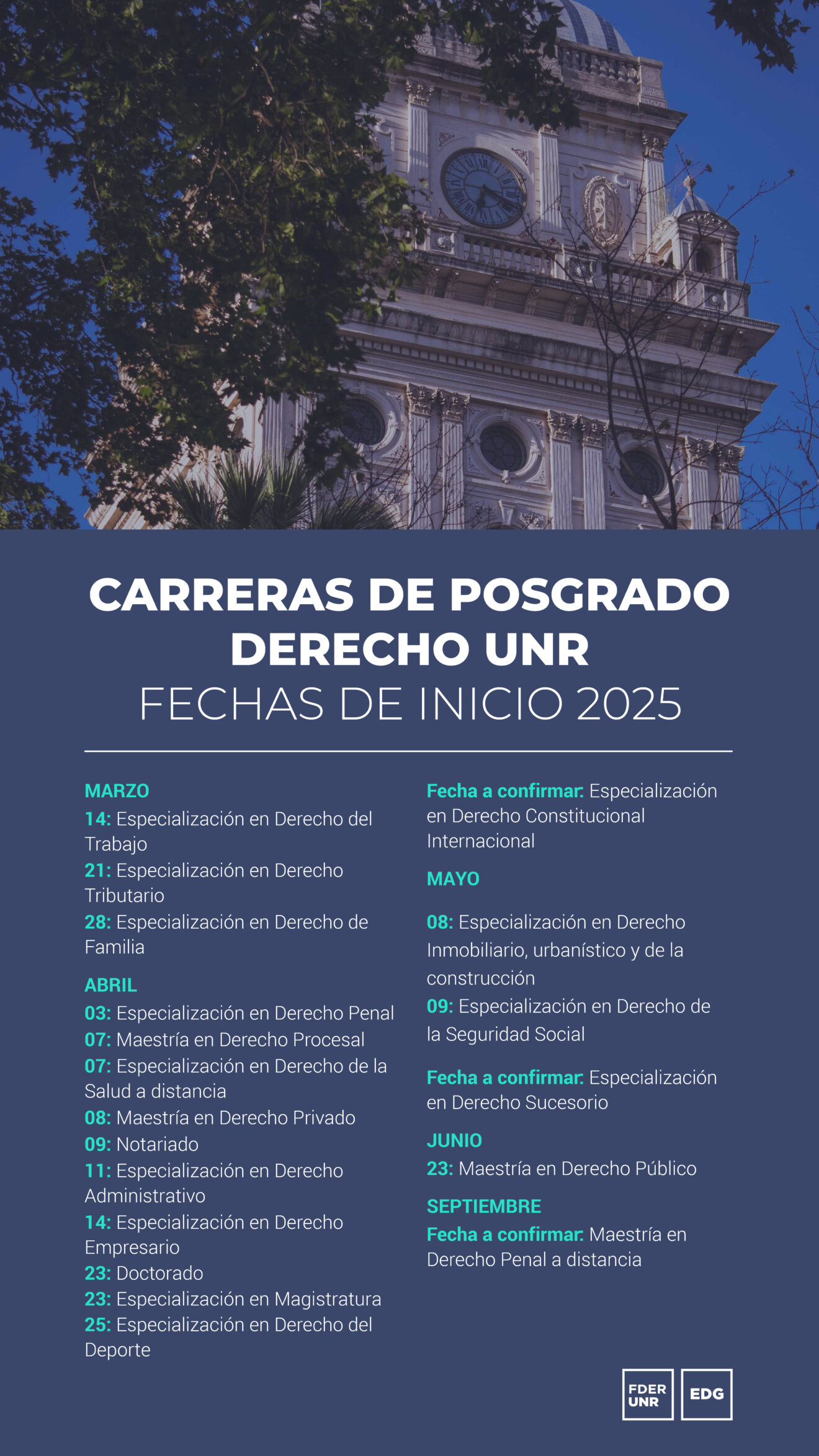 CARRERAS DE POSGRADO DERECHO UNR
FECHAS DE INICIO 2025

MARZO
14: Especialización en Derecho del Trabajo
21: Especialización en Derecho Tributario
28: Especialización en Derecho de Familia

ABRIL
03: Especialización en Derecho Penal
07: Maestría en Derecho Procesal
07: Especialización en Derecho de la Salud a distancia
08: Maestría en Derecho Privado
09: Notariado
11: Especialización en Derecho Administrativo
14: Especialización en Derecho Empresario
23: Doctorado
23: Especialización en Magistratura
25: Especialización en Derecho del Deporte

Fecha a confirmar: Especialización en Derecho Constitucional Internacional

MAYO
08: Especialización en Derecho Inmobiliario, urbanístico y de la construcción
09: Especialización en Derecho de la Seguridad Social

Fecha a confirmar: Especialización en Derecho Sucesorio

JUNIO
23: Maestría en Derecho Público

SEPTIEMBRE
Fecha a confirmar: Maestría en Derecho Penal a distancia

FDER UNR
EDG